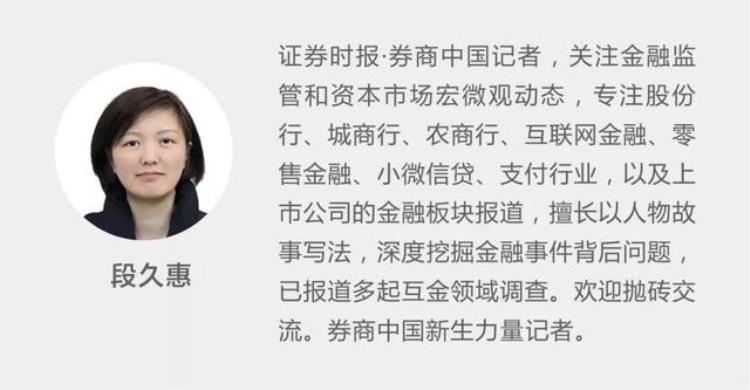 段久惠

证券时报·券商中国记者，关注金融监管和资本市场宏微观动态，专注股份行、城商行、农商行、互联网金融、零售金融、小微信贷、支付行业，以及上市公司的金融板块报道，擅长以人物故事写法，深度挖掘金融事件背后问题，已报道多起互金领域调查。欢迎抛砖交流。券商中国新生力量记者。